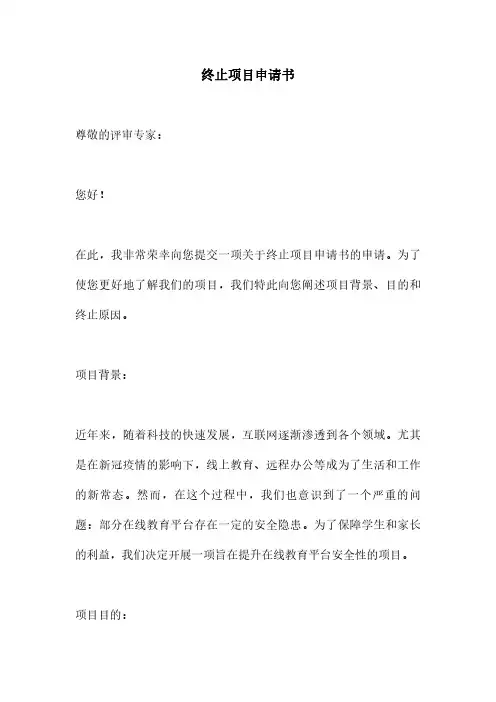 终止项目申请书

尊敬的评审专家：

您好！

在此，我非常荣幸向您提交一项关于终止项目申请书的申请。为了使您更好地了解我们的项目，我们特此向您阐述项目背景、目的和终止原因。

项目背景：

近年来，随着科技的快速发展，互联网逐渐渗透到各个领域。尤其是在新冠疫情的影响下，线上教育、远程办公等成为了生活和工作的新常态。然而，在这个过程中，我们也意识到了一个严重的问题：部分在线教育平台存在一定的安全隐患。为了保障学生和家长的利益，我们决定开展一项旨在提升在线教育平台安全性的项目。

项目目的：